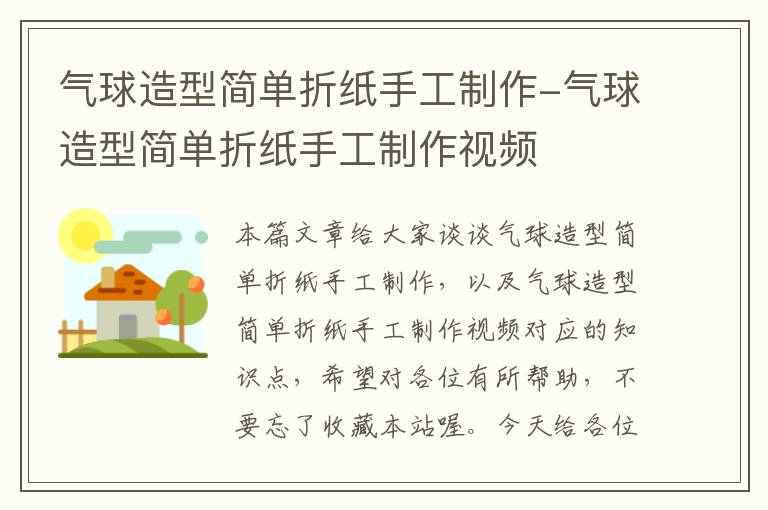 气球造型简单折纸手工制作-气球造型简单折纸手工制作视频

本篇文章给大家谈谈气球造型简单折纸手工制作，以及气球造型简单折纸手工制作视频对应的知识点，希望对各位有所帮助，不要忘了收藏本站喔。今天给各位